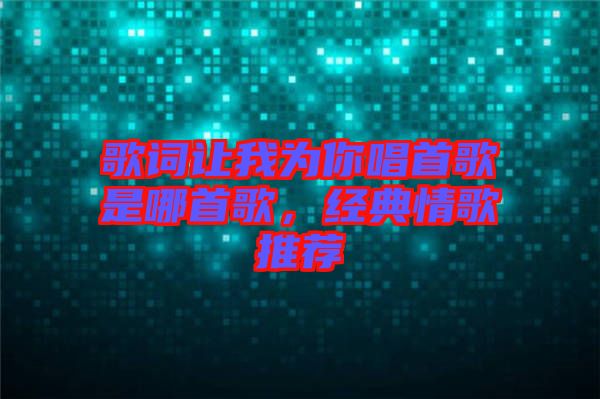 歌词让我为你唱首歌是哪首歌，经典情歌推荐